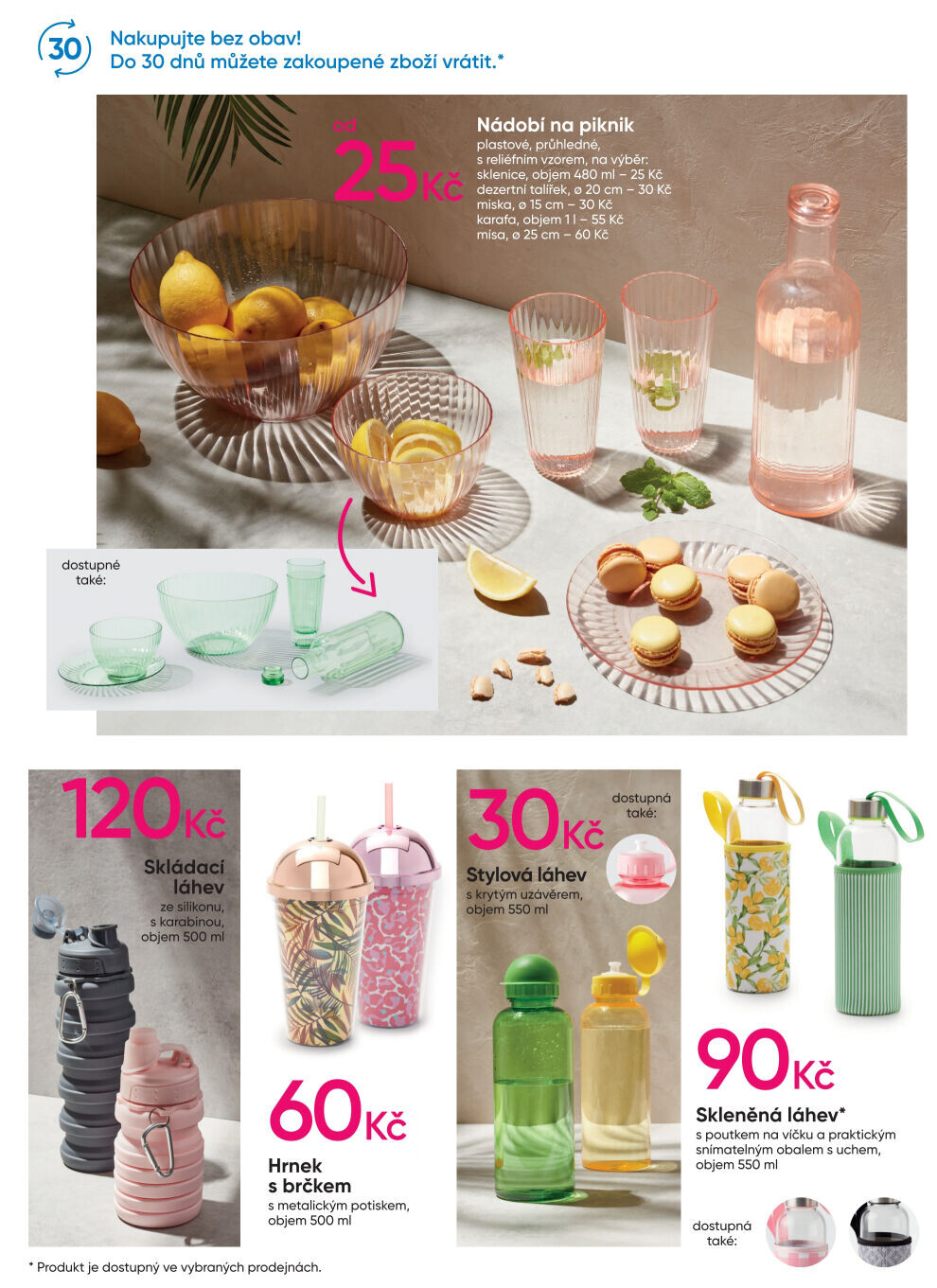 30

Nakupujte bez obav!
Do 30 dnů můžete zakoupené zboží vrátit.*

od 25 Kč

Nádobí na piknik
plastové, průhledné, s reliéfním vzorem, na výběr:
sklenice, objem 480 ml – 25 Kč
dezertní talířek, ø 20 cm – 30 Kč
miska, ø 15 cm – 30 Kč
karafa, objem 1 l – 55 Kč
mísa, ø 25 cm – 60 Kč

dostupné také:

120 Kč

Skládací láhev
ze silikonu, s karabinou, objem 500 ml

60 Kč

Hrnek s brčkem
s metalickým potiskem, objem 500 ml

30 Kč

dostupná také:

Stylová láhev
s krytým uzávěrem, objem 550 ml

90 Kč

Skleněná láhev*
s poutkem na víčku a praktickým snímatelným obalem s uchem, objem 550 ml

dostupná také:

* Produkt je dostupný ve vybraných prodejnách.